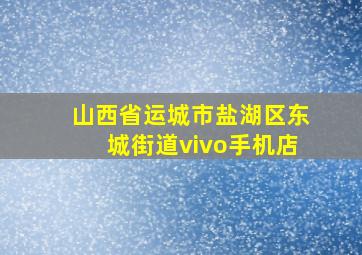 山西省运城市盐湖区东城街道vivo手机店